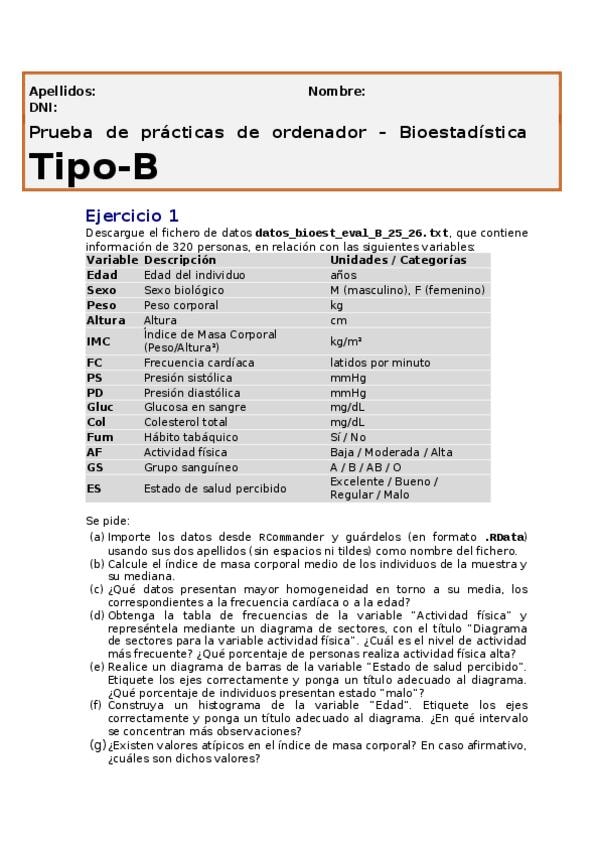 Apellidos: Nombre:
DNI:

Prueba de prácticas de ordenador - Bioestadística

Tipo-B

Ejercicio 1

Descargue el fichero de datos datos_bioest_eval_B_25_26.txt, que contiene información de 320 personas, en relación con las siguientes variables:

| Variable | Descripción | Unidades / Categorías |
|---|---|---|
| Edad | Edad del individuo | años |
| Sexo | Sexo biológico | M (masculino), F (femenino) |
| Peso | Peso corporal | kg |
| Altura | Altura | cm |
| IMC | Índice de Masa Corporal (Peso/Altura²) | kg/m² |
| FC | Frecuencia cardíaca | latidos por minuto |
| PS | Presión sistólica | mmHg |
| PD | Presión diastólica | mmHg |
| Gluc | Glucosa en sangre | mg/dL |
| Col | Colesterol total | mg/dL |
| Fum | Hábito tabáquico | Sí / No |
| AF | Actividad física | Baja / Moderada / Alta |
| GS | Grupo sanguíneo | A / B / AB / O |
| ES | Estado de salud percibido | Excelente / Bueno / Regular / Malo |

Se pide:

(a) Importe los datos desde RCommander y guárdelos (en formato .RData) usando sus dos apellidos (sin espacios ni tildes) como nombre del fichero.

(b) Calcule el índice de masa corporal medio de los individuos de la muestra y su mediana.

(c) ¿Qué datos presentan mayor homogeneidad en torno a su media, los correspondientes a la frecuencia cardíaca o a la edad?

(d) Obtenga la tabla de frecuencias de la variable "Actividad física" y represéntela mediante un diagrama de sectores, con el título "Diagrama de sectores para la variable actividad física". ¿Cuál es el nivel de actividad más frecuente? ¿Qué porcentaje de personas realiza actividad física alta?

(e) Realice un diagrama de barras de la variable "Estado de salud percibido". Etiquete los ejes correctamente y ponga un título adecuado al diagrama. ¿Qué porcentaje de individuos presentan estado "malo"?

(f) Construya un histograma de la variable "Edad". Etiquete los ejes correctamente y ponga un título adecuado al diagrama. ¿En qué intervalo se concentran más observaciones?

(g) ¿Existen valores atípicos en el índice de masa corporal? En caso afirmativo, ¿cuáles son dichos valores?